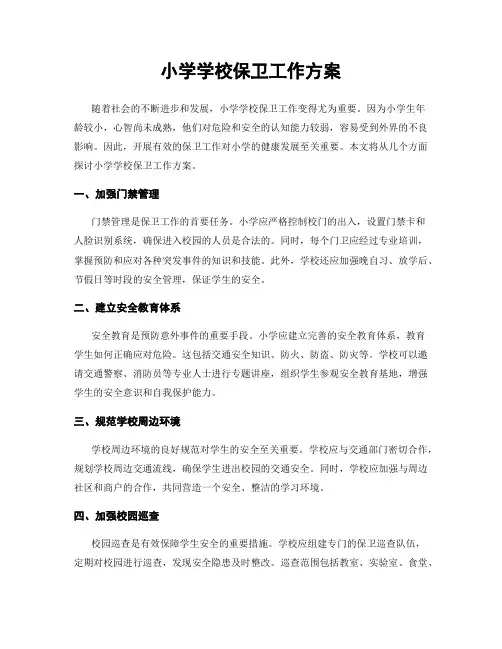 小学学校保卫工作方案

随着社会的不断进步和发展，小学学校保卫工作变得尤为重要。因为小学生年龄较小，心智尚未成熟，他们对危险和安全的认知能力较弱，容易受到外界的不良影响。因此，开展有效的保卫工作对小学的健康发展至关重要。本文将从几个方面探讨小学学校保卫工作方案。

一、加强门禁管理

门禁管理是保卫工作的首要任务。小学应严格控制校门的出入，设置门禁卡和人脸识别系统，确保进入校园的人员是合法的。同时，每个门卫应经过专业培训，掌握预防和应对各种突发事件的知识和技能。此外，学校还应加强晚自习、放学后、节假日等时段的安全管理，保证学生的安全。

二、建立安全教育体系

安全教育是预防意外事件的重要手段。小学应建立完善的安全教育体系，教育学生如何正确应对危险。这包括交通安全知识、防火、防盗、防灾等。学校可以邀请交通警察、消防员等专业人士进行专题讲座，组织学生参观安全教育基地，增强学生的安全意识和自我保护能力。

三、规范学校周边环境

学校周边环境的良好规范对学生的安全至关重要。学校应与交通部门密切合作，规划学校周边交通流线，确保学生进出校园的交通安全。同时，学校应加强与周边社区和商户的合作，共同营造一个安全、整洁的学习环境。

四、加强校园巡查

校园巡查是有效保障学生安全的重要措施。学校应组建专门的保卫巡查队伍，定期对校园进行巡查，发现安全隐患及时整改。巡查范围包括教室、实验室、食堂、